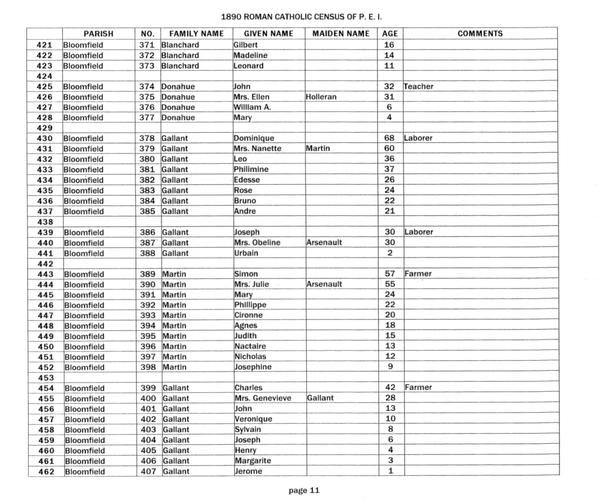 1890 ROMAN CATHOLIC CENSUS OF P. E. I.

| | PARISH | NO. | FAMILY NAME | GIVEN NAME | MAIDEN NAME | AGE | COMMENTS |
|---|---|---|---|---|---|---|---|
| 421 | Bloomfield | 371 | Blanchard | Gilbert | | 16 | |
| 422 | Bloomfield | 372 | Blanchard | Madeline | | 14 | |
| 423 | Bloomfield | 373 | Blanchard | Leonard | | 11 | |
| 424 | | | | | | | |
| 425 | Bloomfield | 374 | Donahue | John | | 32 | Teacher |
| 426 | Bloomfield | 375 | Donahue | Mrs. Ellen | Holleran | 31 | |
| 427 | Bloomfield | 376 | Donahue | William A. | | 6 | |
| 428 | Bloomfield | 377 | Donahue | Mary | | 4 | |
| 429 | | | | | | | |
| 430 | Bloomfield | 378 | Gallant | Dominique | | 68 | Laborer |
| 431 | Bloomfield | 379 | Gallant | Mrs. Nanette | Martin | 60 | |
| 432 | Bloomfield | 380 | Gallant | Leo | | 36 | |
| 433 | Bloomfield | 381 | Gallant | Philimine | | 37 | |
| 434 | Bloomfield | 382 | Gallant | Edesse | | 26 | |
| 435 | Bloomfield | 383 | Gallant | Rose | | 24 | |
| 436 | Bloomfield | 384 | Gallant | Bruno | | 22 | |
| 437 | Bloomfield | 385 | Gallant | Andre | | 21 | |
| 438 | | | | | | | |
| 439 | Bloomfield | 386 | Gallant | Joseph | | 30 | Laborer |
| 440 | Bloomfield | 387 | Gallant | Mrs. Obeline | Arsenault | 30 | |
| 441 | Bloomfield | 388 | Gallant | Urbain | | 2 | |
| 442 | | | | | | | |
| 443 | Bloomfield | 389 | Martin | Simon | | 57 | Farmer |
| 444 | Bloomfield | 390 | Martin | Mrs. Julie | Arsenault | 55 | |
| 445 | Bloomfield | 391 | Martin | Mary | | 24 | |
| 446 | Bloomfield | 392 | Martin | Phillippe | | 22 | |
| 447 | Bloomfield | 393 | Martin | Cironne | | 20 | |
| 448 | Bloomfield | 394 | Martin | Agnes | | 18 | |
| 449 | Bloomfield | 395 | Martin | Judith | | 15 | |
| 450 | Bloomfield | 396 | Martin | Nactaire | | 13 | |
| 451 | Bloomfield | 397 | Martin | Nicholas | | 12 | |
| 452 | Bloomfield | 398 | Martin | Josephine | | 9 | |
| 453 | | | | | | | |
| 454 | Bloomfield | 399 | Gallant | Charles | | 42 | Farmer |
| 455 | Bloomfield | 400 | Gallant | Mrs. Genevieve | Gallant | 28 | |
| 456 | Bloomfield | 401 | Gallant | John | | 13 | |
| 457 | Bloomfield | 402 | Gallant | Veronique | | 10 | |
| 458 | Bloomfield | 403 | Gallant | Sylvain | | 8 | |
| 459 | Bloomfield | 404 | Gallant | Joseph | | 6 | |
| 460 | Bloomfield | 405 | Gallant | Henry | | 4 | |
| 461 | Bloomfield | 406 | Gallant | Margarite | | 3 | |
| 462 | Bloomfield | 407 | Gallant | Jerome | | 1 | |

page 11